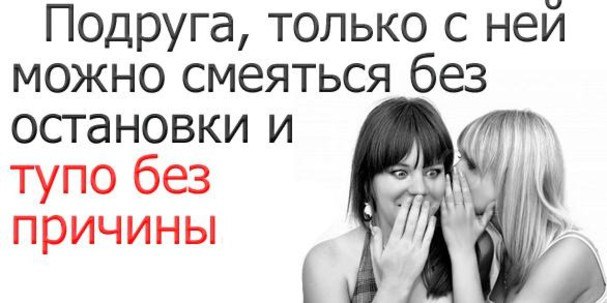 Подруга, только с ней можно смеяться без остановки и тупо без причины